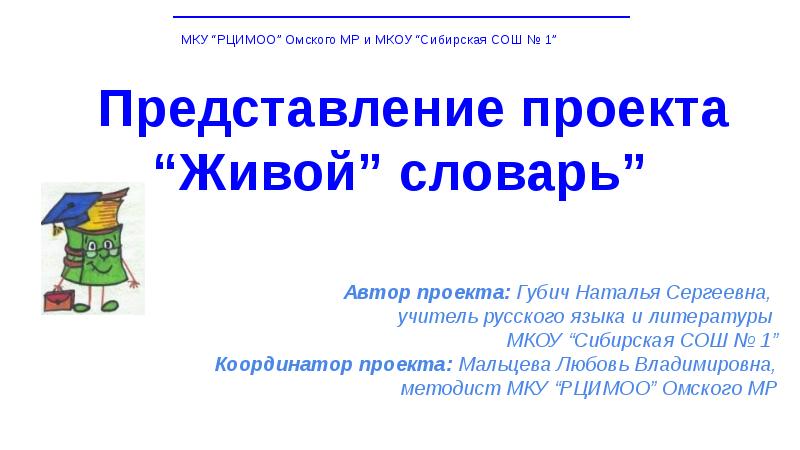 МКУ “РЦИМОО” Омского МР и МКОУ “Сибирская СОШ № 1”

Представление проекта “Живой” словарь”

Автор проекта: Губич Наталья Сергеевна, учитель русского языка и литературы МКОУ “Сибирская СОШ № 1”
Координатор проекта: Мальцева Любовь Владимировна, методист МКУ “РЦИМОО” Омского МР